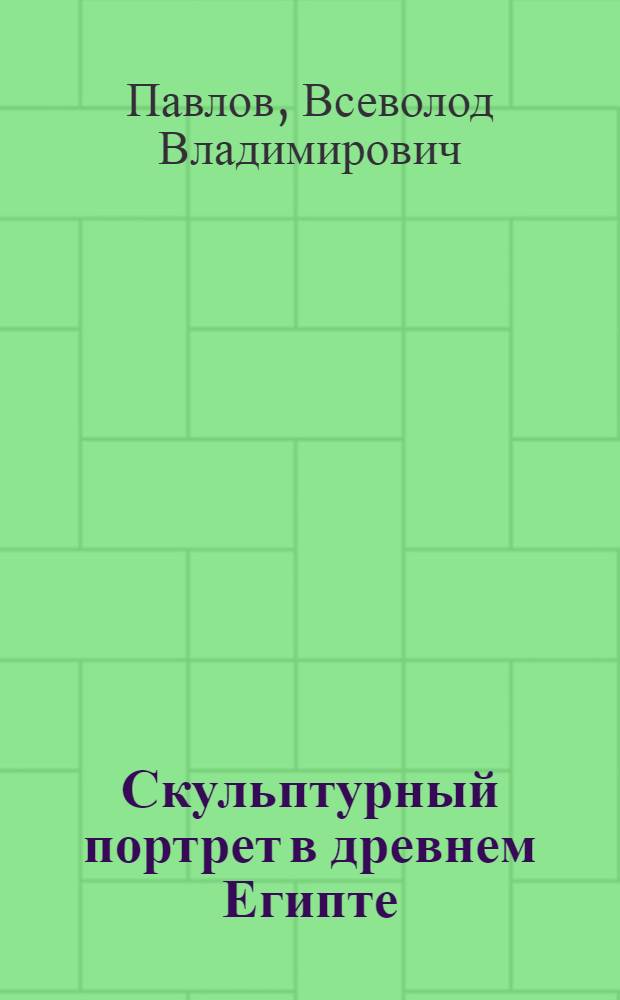 Павлов, Всеволод Владимирович

Скульптурный портрет в древнем Египте